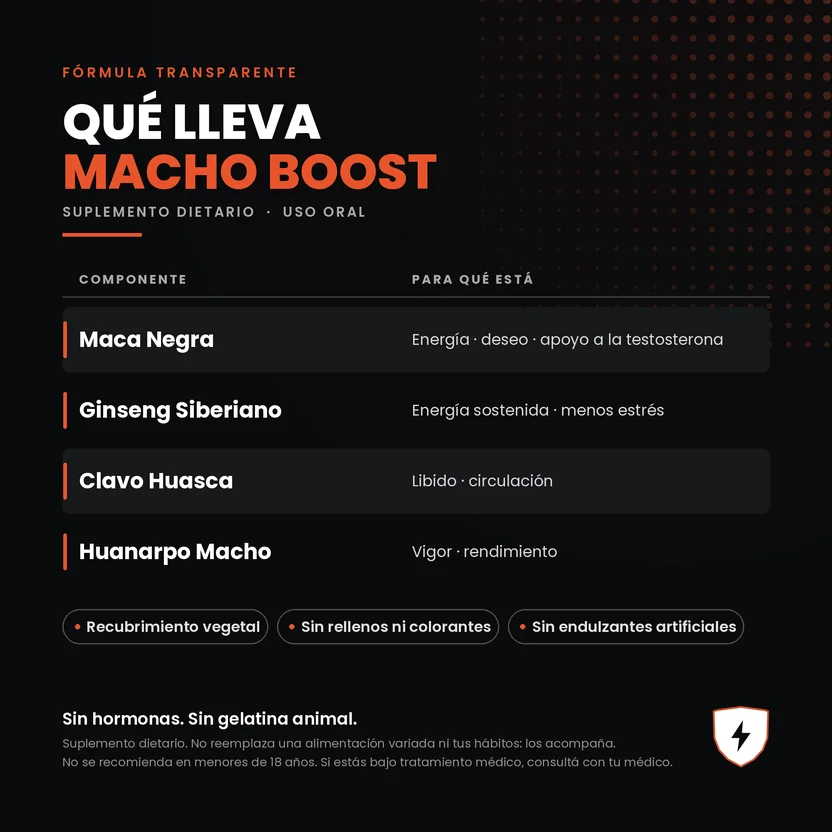 FÓRMULA TRANSPARENTE

QUÉ LLEVA
MACHO BOOST

SUPLEMENTO DIETARIO · USO ORAL

| COMPONENTE | PARA QUÉ ESTÁ |
|---|---|
| Maca Negra | Energía · deseo · apoyo a la testosterona |
| Ginseng Siberiano | Energía sostenida · menos estrés |
| Clavo Huasca | Libido · circulación |
| Huanarpo Macho | Vigor · rendimiento |

• Recubrimiento vegetal
• Sin rellenos ni colorantes
• Sin endulzantes artificiales

Sin hormonas. Sin gelatina animal.

Suplemento dietario. No reemplaza una alimentación variada ni tus hábitos: los acompaña.
No se recomienda en menores de 18 años. Si estás bajo tratamiento médico, consultá con tu médico.